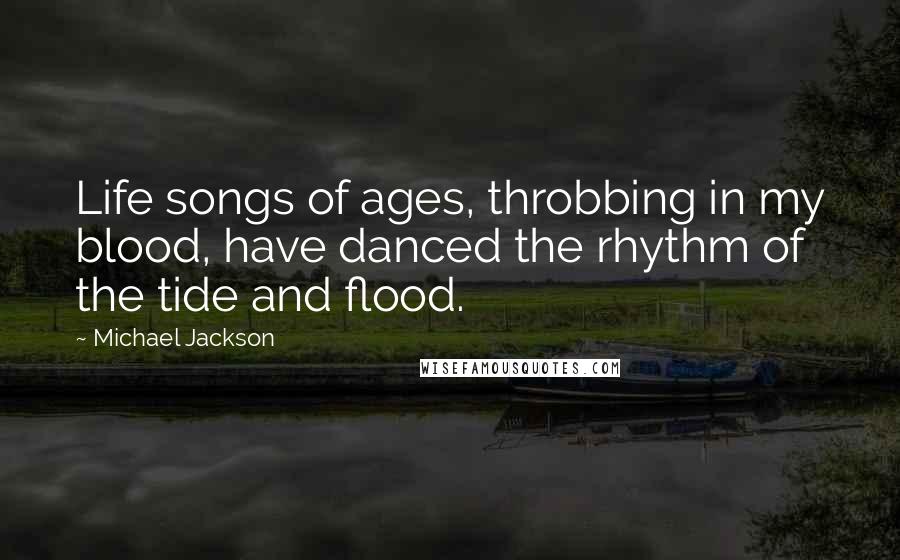 Life songs of ages, throbbing in my blood, have danced the rhythm of the tide and flood.

~ Michael Jackson

WISEFAMOUSQUOTES.COM